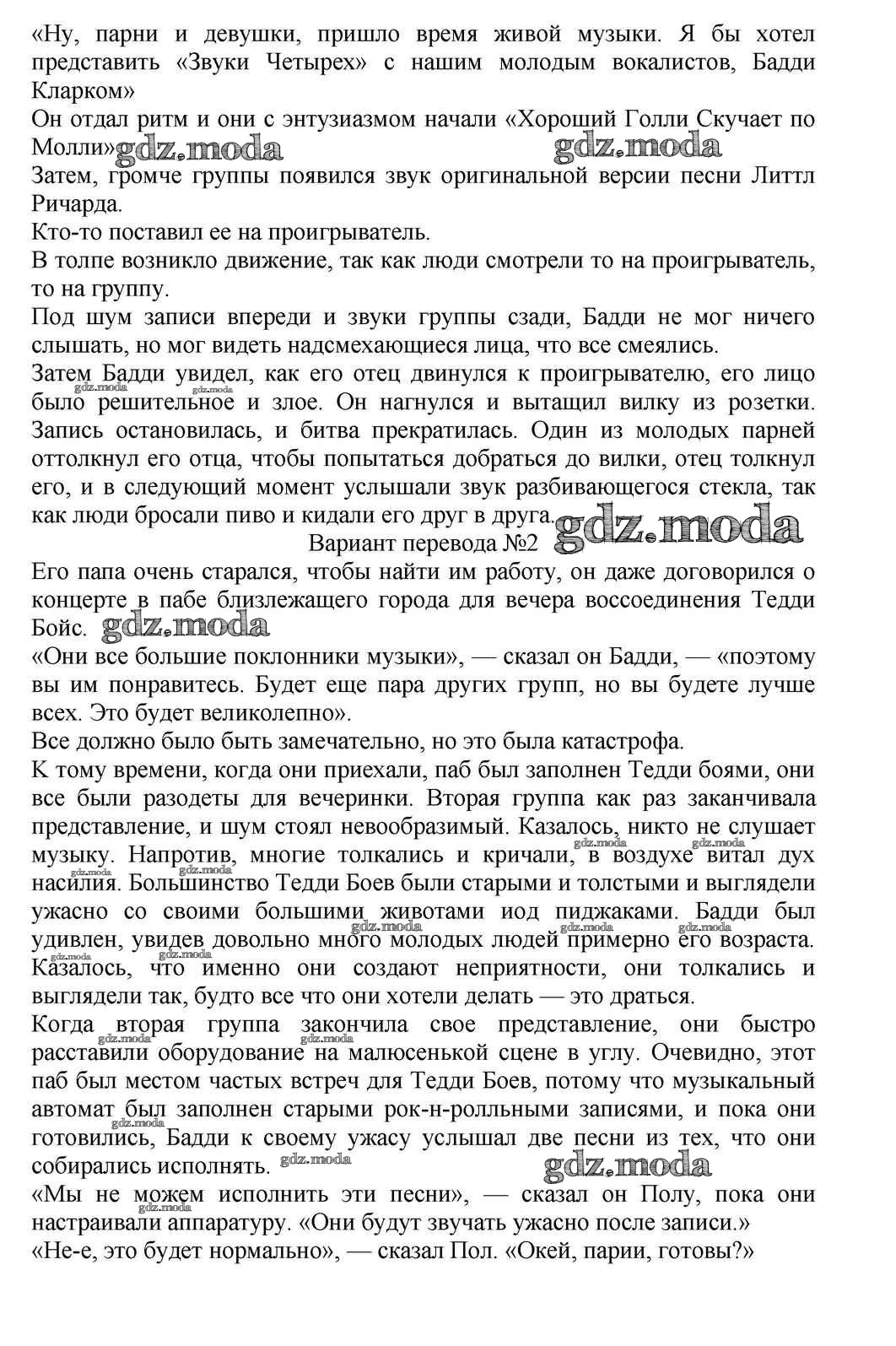 «Ну, парни и девушки, пришло время живой музыки. Я бы хотел представить «Звуки Четырех» с нашим молодым вокалистов, Бадди Кларком»
Он отдал ритм и они с энтузиазмом начали «Хороший Голли Скучает по Молли» gdz.moda gdz.moda
Затем, громче группы появился звук оригинальной версии песни Литтл Ричарда.
Кто-то поставил ее на проигрыватель.
В толпе возникло движение, так как люди смотрели то на проигрыватель, то на группу.
Под шум записи впереди и звуки группы сзади, Бадди не мог ничего слышать, но мог видеть надсмехающиеся лица, что все смеялись.
Затем Бадди увидел, как его отец двинулся к проигрывателю, его лицо было решительное и злое. Он нагнулся и вытащил вилку из розетки. Запись остановилась, и битва прекратилась. Один из молодых парней оттолкнул его отца, чтобы попытаться добраться до вилки, отец толкнул его, и в следующий момент услышали звук разбивающегося стекла, так как люди бросали пиво и кидали его друг в друга. gdz.moda
Вариант перевода №2
Его папа очень старался, чтобы найти им работу, он даже договорился о концерте в пабе близлежащего города для вечера воссоединения Тедди Бойс. gdz.moda
«Они все большие поклонники музыки», — сказал он Бадди, — «поэтому вы им понравитесь. Будет еще пара других групп, но вы будете лучше всех. Это будет великолепно».
Все должно было быть замечательно, но это была катастрофа.
К тому времени, когда они приехали, паб был заполнен Тедди боями, они все были разодеты для вечеринки. Вторая группа как раз заканчивала представление, и шум стоял невообразимый. Казалось, никто не слушает музыку. Напротив, многие толкались и кричали, в воздухе витал дух насилия. Большинство Тедди Боев были старыми и толстыми и выглядели ужасно со своими большими животами иод пиджаками. Бадди был удивлен, увидев довольно много молодых людей примерно его возраста. Казалось, что именно они создают неприятности, они толкались и выглядели так, будто все что они хотели делать — это драться.
Когда вторая группа закончила свое представление, они быстро расставили оборудование на малюсенькой сцене в углу. Очевидно, этот паб был местом частых встреч для Тедди Боев, потому что музыкальный автомат был заполнен старыми рок-н-ролльными записями, и пока они готовились, Бадди к своему ужасу услышал две песни из тех, что они собирались исполнять. gdz.moda gdz.moda
«Мы не можем исполнить эти песни», — сказал он Полу, пока они настраивали аппаратуру. «Они будут звучать ужасно после записи.»
«Не-е, это будет нормально», — сказал Пол. «Окей, парии, готовы?»